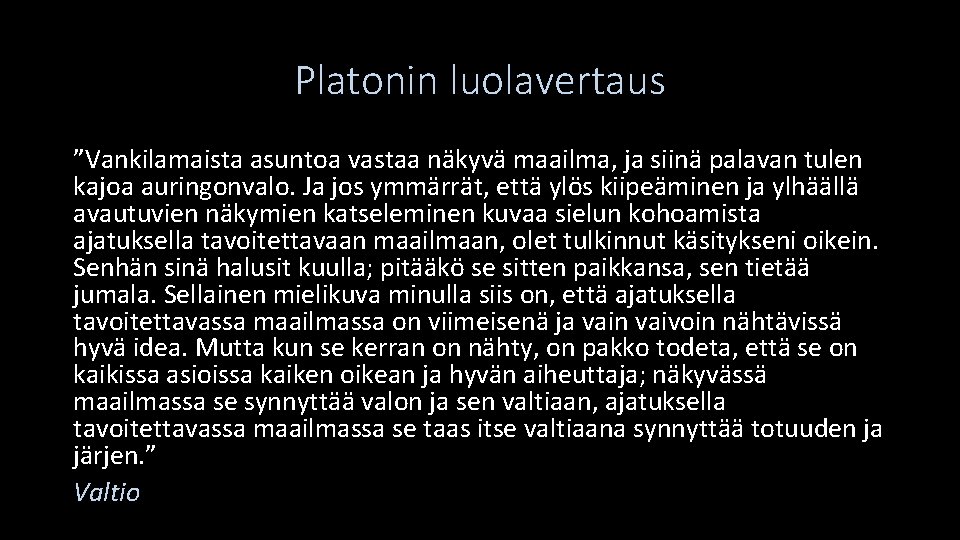 Platonin luolavertaus

"Vankilamaista asuntoa vastaa näkyvä maailma, ja siinä palavan tulen kajoa auringonvalo. Ja jos ymmärrät, että ylös kiipeäminen ja ylhäällä avautuvien näkymien katseleminen kuvaa sielun kohoamista ajatuksella tavoitettavaan maailmaan, olet tulkinnut käsitykseni oikein. Senhän sinä halusit kuulla; pitääkö se sitten paikkansa, sen tietää jumala. Sellainen mielikuva minulla siis on, että ajatuksella tavoitettavassa maailmassa on viimeisenä ja vain vaivoin nähtävissä hyvä idea. Mutta kun se kerran on nähty, on pakko todeta, että se on kaikissa asioissa kaiken oikean ja hyvän aiheuttaja; näkyvässä maailmassa se synnyttää valon ja sen valtiaan, ajatuksella tavoitettavassa maailmassa se taas itse valtiaana synnyttää totuuden ja järjen."

Valtio